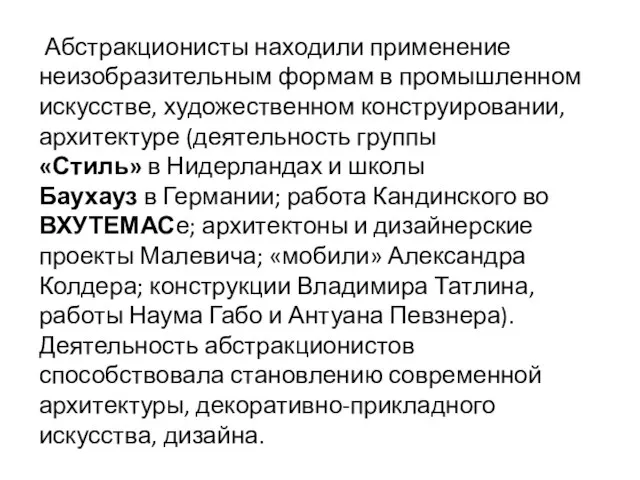 Абстракционисты находили применение неизобразительным формам в промышленном искусстве, художественном конструировании, архитектуре (деятельность группы «Стиль» в Нидерландах и школы Баухауз в Германии; работа Кандинского во ВХУТЕМАСе; архитектоны и дизайнерские проекты Малевича; «мобили» Александра Колдера; конструкции Владимира Татлина, работы Наума Габо и Антуана Певзнера). Деятельность абстракционистов способствовала становлению современной архитектуры, декоративно-прикладного искусства, дизайна.